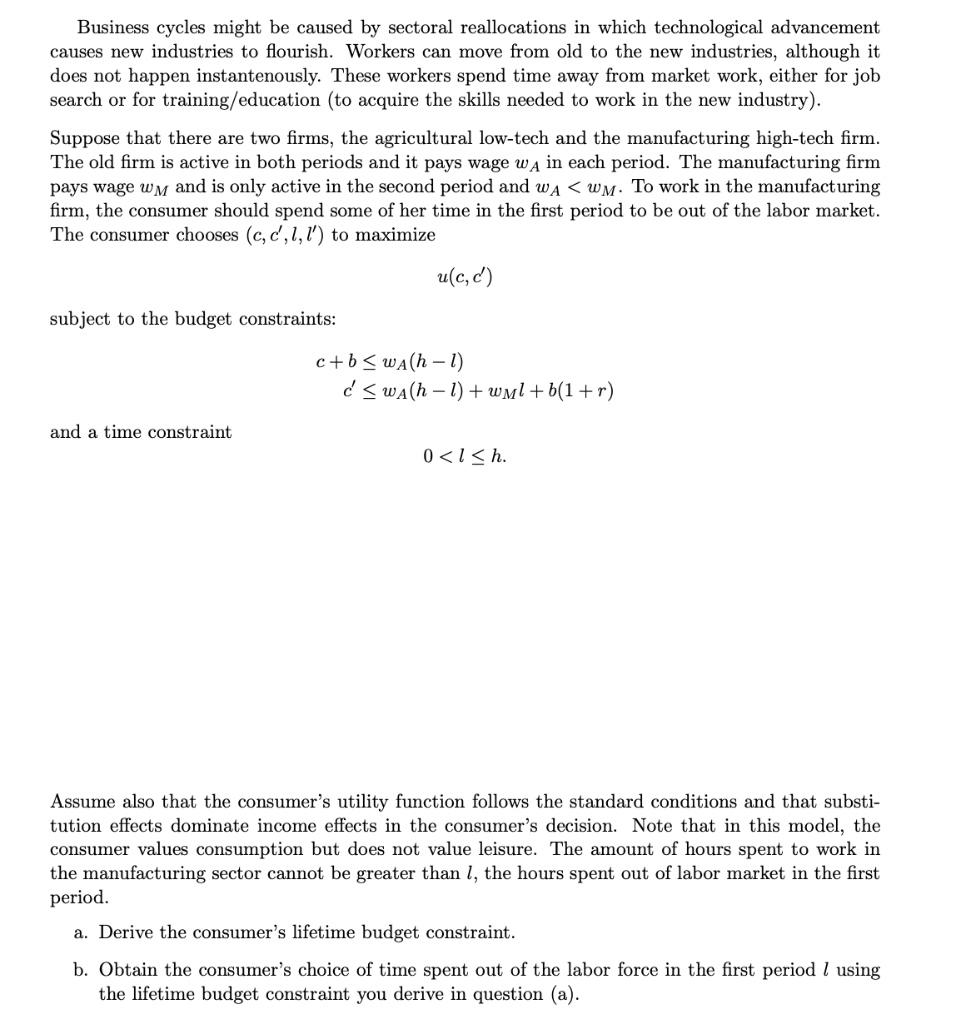 Business cycles might be caused by sectoral reallocations in which technological advancement causes new industries to flourish. Workers can move from old to the new industries, although it does not happen instantenously. These workers spend time away from market work, either for job search or for training/education (to acquire the skills needed to work in the new industry).

Suppose that there are two firms, the agricultural low-tech and the manufacturing high-tech firm. The old firm is active in both periods and it pays wage $w_A$ in each period. The manufacturing firm pays wage $w_M$ and is only active in the second period and $w_A < w_M$. To work in the manufacturing firm, the consumer should spend some of her time in the first period to be out of the labor market. The consumer chooses $(c, c', l, l')$ to maximize

$u(c, c')$

subject to the budget constraints:

$c + b \leq w_A(h - l)$
$c' \leq w_A(h - l) + w_M l + b(1 + r)$

and a time constraint

$0 < l \leq h.$

Assume also that the consumer's utility function follows the standard conditions and that substitution effects dominate income effects in the consumer's decision. Note that in this model, the consumer values consumption but does not value leisure. The amount of hours spent to work in the manufacturing sector cannot be greater than $l$, the hours spent out of labor market in the first period.

a. Derive the consumer's lifetime budget constraint.

b. Obtain the consumer's choice of time spent out of the labor force in the first period $l$ using the lifetime budget constraint you derive in question (a).